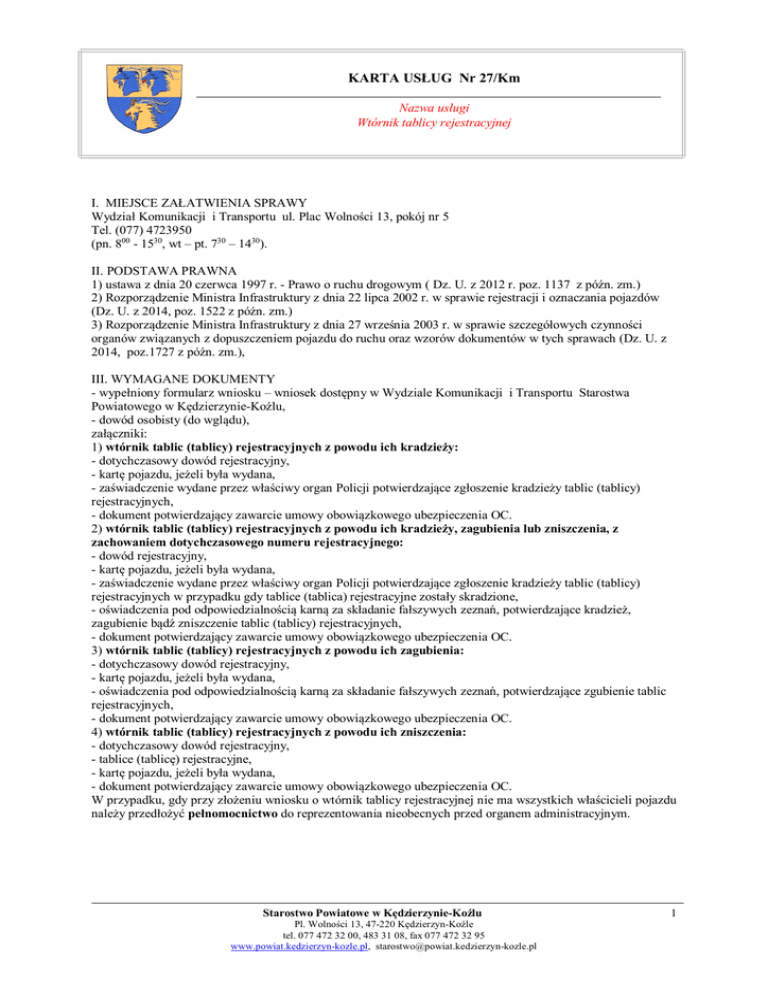 KARTA USŁUG Nr 27/Km

Nazwa usługi
Wtórnik tablicy rejestracyjnej

I. MIEJSCE ZAŁATWIENIA SPRAWY
Wydział Komunikacji i Transportu ul. Plac Wolności 13, pokój nr 5
Tel. (077) 4723950
(pn. $8^{00}$ - $15^{30}$, wt – pt. $7^{30}$ – $14^{30}$).

II. PODSTAWA PRAWNA
1) ustawa z dnia 20 czerwca 1997 r. - Prawo o ruchu drogowym ( Dz. U. z 2012 r. poz. 1137 z późn. zm.)
2) Rozporządzenie Ministra Infrastruktury z dnia 22 lipca 2002 r. w sprawie rejestracji i oznaczania pojazdów (Dz. U. z 2014, poz. 1522 z późn. zm.)
3) Rozporządzenie Ministra Infrastruktury z dnia 27 września 2003 r. w sprawie szczegółowych czynności organów związanych z dopuszczeniem pojazdu do ruchu oraz wzorów dokumentów w tych sprawach (Dz. U. z 2014, poz.1727 z późn. zm.),

III. WYMAGANE DOKUMENTY
- wypełniony formularz wniosku – wniosek dostępny w Wydziale Komunikacji i Transportu Starostwa Powiatowego w Kędzierzynie-Koźlu,
- dowód osobisty (do wglądu),
załączniki:
1) wtórnik tablic (tablicy) rejestracyjnych z powodu ich kradzieży:
- dotychczasowy dowód rejestracyjny,
- kartę pojazdu, jeżeli była wydana,
- zaświadczenie wydane przez właściwy organ Policji potwierdzające zgłoszenie kradzieży tablic (tablicy) rejestracyjnych,
- dokument potwierdzający zawarcie umowy obowiązkowego ubezpieczenia OC.
2) wtórnik tablic (tablicy) rejestracyjnych z powodu ich kradzieży, zagubienia lub zniszczenia, z zachowaniem dotychczasowego numeru rejestracyjnego:
- dowód rejestracyjny,
- kartę pojazdu, jeżeli była wydana,
- zaświadczenie wydane przez właściwy organ Policji potwierdzające zgłoszenie kradzieży tablic (tablicy) rejestracyjnych w przypadku gdy tablice (tablica) rejestracyjne zostały skradzione,
- oświadczenia pod odpowiedzialnością karną za składanie fałszywych zeznań, potwierdzające kradzież, zagubienie bądź zniszczenie tablic (tablicy) rejestracyjnych,
- dokument potwierdzający zawarcie umowy obowiązkowego ubezpieczenia OC.
3) wtórnik tablic (tablicy) rejestracyjnych z powodu ich zagubienia:
- dotychczasowy dowód rejestracyjny,
- kartę pojazdu, jeżeli była wydana,
- oświadczenia pod odpowiedzialnością karną za składanie fałszywych zeznań, potwierdzające zgubienie tablic rejestracyjnych,
- dokument potwierdzający zawarcie umowy obowiązkowego ubezpieczenia OC.
4) wtórnik tablic (tablicy) rejestracyjnych z powodu ich zniszczenia:
- dotychczasowy dowód rejestracyjny,
- tablice (tablicę) rejestracyjne,
- kartę pojazdu, jeżeli była wydana,
- dokument potwierdzający zawarcie umowy obowiązkowego ubezpieczenia OC.
W przypadku, gdy przy złożeniu wniosku o wtórnik tablicy rejestracyjnej nie ma wszystkich właścicieli pojazdu należy przedłożyć pełnomocnictwo do reprezentowania nieobecnych przed organem administracyjnym.

Starostwo Powiatowe w Kędzierzynie-Koźlu
Pl. Wolności 13, 47-220 Kędzierzyn-Koźle
tel. 077 472 32 00, 483 31 08, fax 077 472 32 95
www.powiat.kedzierzyn-kozle.pl, starostwo@powiat.kedzierzyn-kozle.pl
1